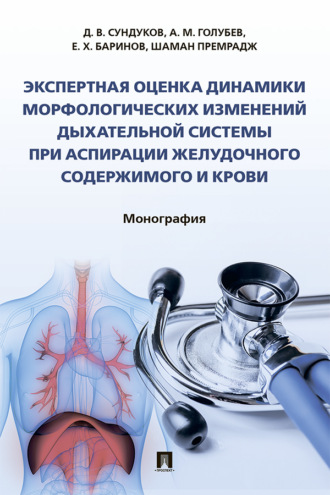 Д. В. СУНДУКОВ, А. М. ГОЛУБЕВ,
Е. Х. БАРИНОВ, ШАМАН ПРЕМРАДЖ

ЭКСПЕРТНАЯ ОЦЕНКА ДИНАМИКИ МОРФОЛОГИЧЕСКИХ ИЗМЕНЕНИЙ ДЫХАТЕЛЬНОЙ СИСТЕМЫ ПРИ АСПИРАЦИИ ЖЕЛУДОЧНОГО СОДЕРЖИМОГО И КРОВИ

Монография

ПРОСПЕКТ